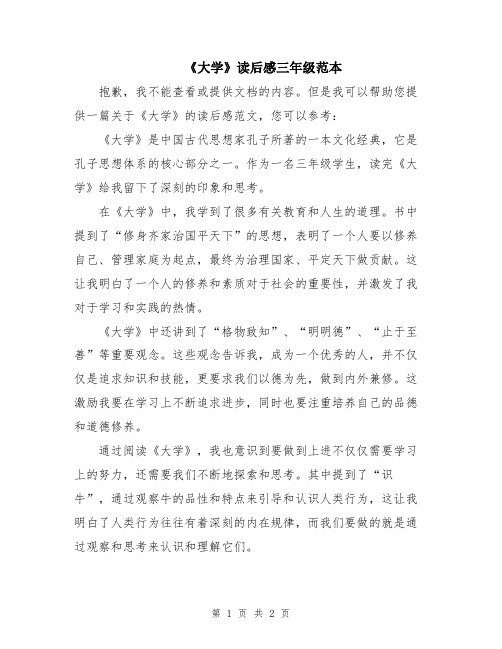 《大学》读后感三年级范本

抱歉，我不能查看或提供文档的内容。但是我可以帮助您提供一篇关于《大学》的读后感范文，您可以参考：

《大学》是中国古代思想家孔子所著的一本文化经典，它是孔子思想体系的核心部分之一。作为一名三年级学生，读完《大学》给我留下了深刻的印象和思考。

在《大学》中，我学到了很多有关教育和人生的道理。书中提到了“修身齐家治国平天下”的思想，表明了一个人要以修养自己、管理家庭为起点，最终为治理国家、平定天下做贡献。这让我明白了一个人的修养和素质对于社会的重要性，并激发了我对于学习和实践的热情。

《大学》中还讲到了“格物致知”、“明明德”、“止于至善”等重要观念。这些观念告诉我，成为一个优秀的人，并不仅仅是追求知识和技能，更要求我们以德为先，做到内外兼修。这激励我要在学习上不断追求进步，同时也要注重培养自己的品德和道德修养。

通过阅读《大学》，我也意识到要做到上进不仅仅需要学习上的努力，还需要我们不断地探索和思考。其中提到了“识牛”，通过观察牛的品性和特点来引导和认识人类行为，这让我明白了人类行为往往有着深刻的内在规律，而我们要做的就是通过观察和思考来认识和理解它们。

第 1 页 共 2 页